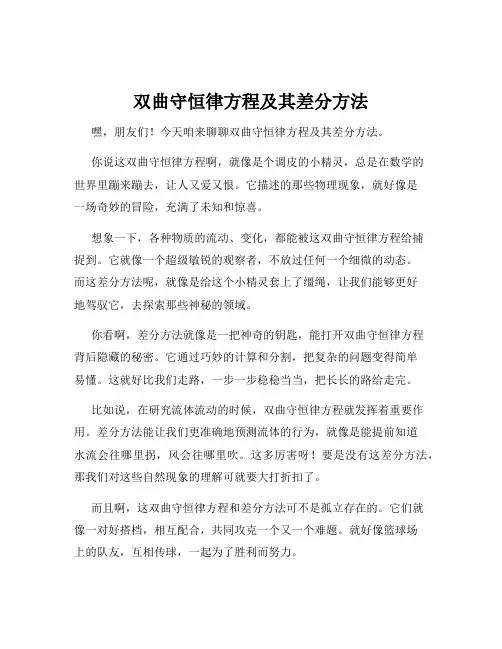 双曲守恒律方程及其差分方法

嘿，朋友们！今天咱来聊聊双曲守恒律方程及其差分方法。

你说这双曲守恒律方程啊，就像是个调皮的小精灵，总是在数学的世界里蹦来蹦去，让人又爱又恨。它描述的那些物理现象，就好像是一场奇妙的冒险，充满了未知和惊喜。

想象一下，各种物质的流动、变化，都能被这双曲守恒律方程给捕捉到。它就像一个超级敏锐的观察者，不放过任何一个细微的动态。而这差分方法呢，就像是给这个小精灵套上了缰绳，让我们能够更好地驾驭它，去探索那些神秘的领域。

你看啊，差分方法就像是一把神奇的钥匙，能打开双曲守恒律方程背后隐藏的秘密。它通过巧妙的计算和分割，把复杂的问题变得简单易懂。这就好比我们走路，一步一步稳稳当当，把长长的路给走完。

比如说，在研究流体流动的时候，双曲守恒律方程就发挥着重要作用。差分方法能让我们更准确地预测流体的行为，就像是能提前知道水流会往哪里拐，风会往哪里吹。这多厉害呀！要是没有这差分方法，那我们对这些自然现象的理解可就要大打折扣了。

而且啊，这双曲守恒律方程和差分方法可不是孤立存在的。它们就像一对好搭档，相互配合，共同攻克一个又一个难题。就好像篮球场上的队友，互相传球，一起为了胜利而努力。